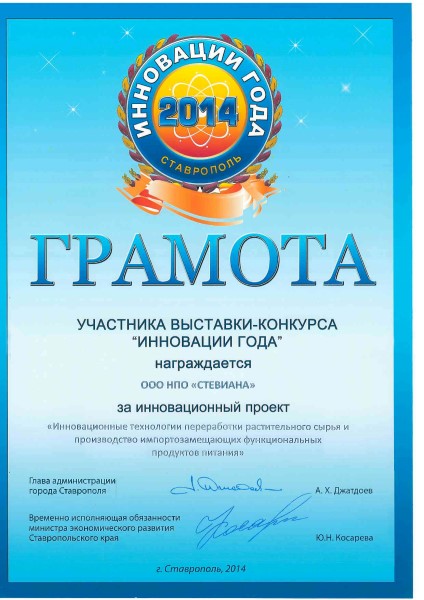 ИННОВАЦИИ ГОДА
2014
СТАВРОПОЛЬ

ГРАМОТА

УЧАСТНИКА ВЫСТАВКИ-КОНКУРСА
"ИННОВАЦИИ ГОДА"
награждается
ООО НПО «СТЕВИАНА»
за инновационный проект
«Инновационные технологии переработки растительного сырья и производство импортозамещающих функциональных продуктов питания»

Глава администрации города Ставрополя
А. Х. Джатдоев

Временно исполняющая обязанности министра экономического развития Ставропольского края
Ю.Н. Косарева

г. Ставрополь, 2014